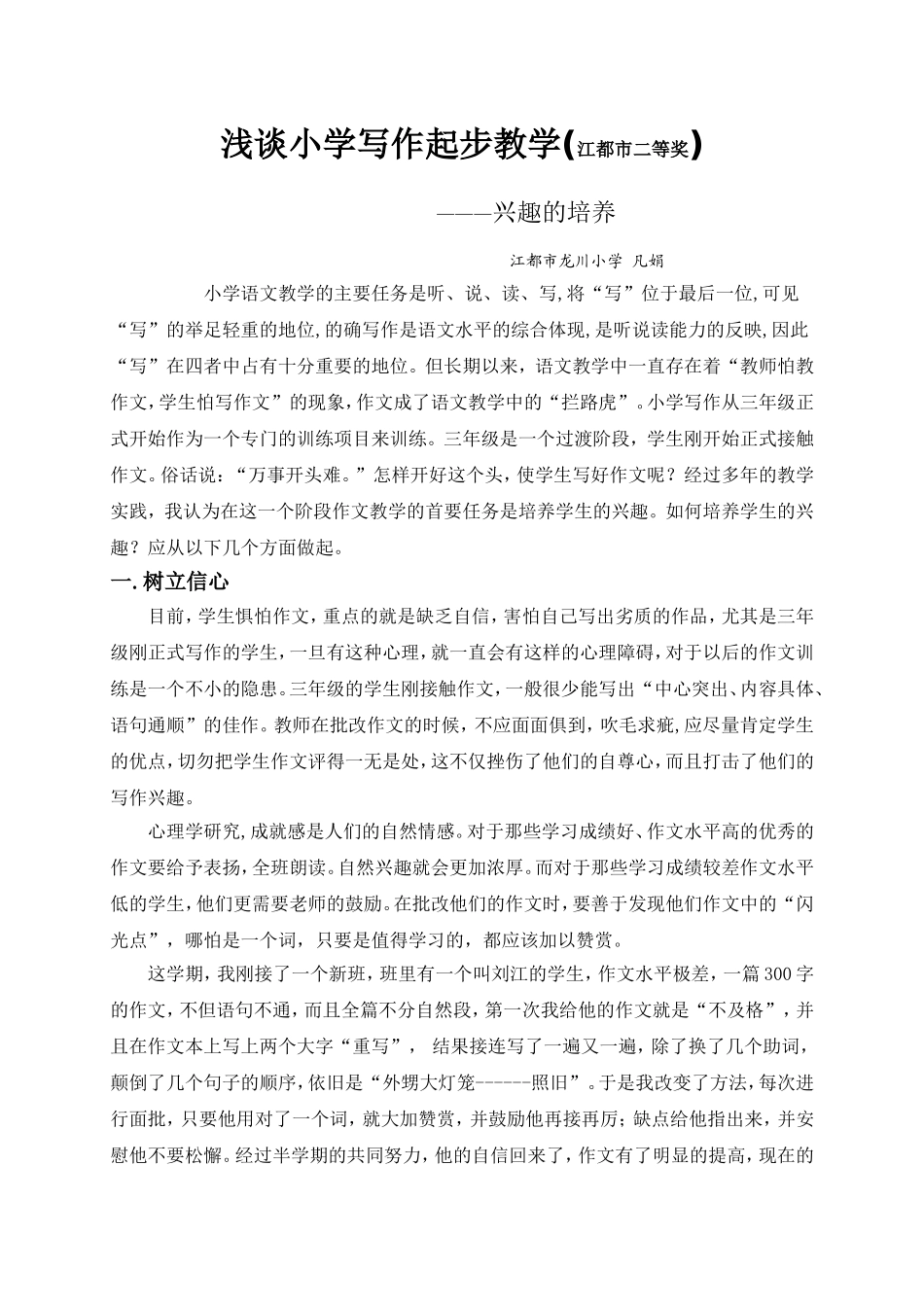 浅谈小学写作起步教学(江都市二等奖)

———兴趣的培养

江都市龙川小学 凡娟

小学语文教学的主要任务是听、说、读、写,将“写”位于最后一位,可见“写”的举足轻重的地位,的确写作是语文水平的综合体现,是听说读能力的反映,因此“写”在四者中占有十分重要的地位。但长期以来，语文教学中一直存在着“教师怕教作文,学生怕写作文”的现象,作文成了语文教学中的“拦路虎”。小学写作从三年级正式开始作为一个专门的训练项目来训练。三年级是一个过渡阶段，学生刚开始正式接触作文。俗话说：“万事开头难。”怎样开好这个头，使学生写好作文呢？经过多年的教学实践，我认为在这一个阶段作文教学的首要任务是培养学生的兴趣。如何培养学生的兴趣？应从以下几个方面做起。

一.树立信心

目前，学生惧怕作文，重点的就是缺乏自信，害怕自己写出劣质的作品，尤其是三年级刚正式写作的学生，一旦有这种心理，就一直会有这样的心理障碍，对于以后的作文训练是一个不小的隐患。三年级的学生刚接触作文，一般很少能写出“中心突出、内容具体、语句通顺”的佳作。教师在批改作文的时候，不应面面俱到，吹毛求疵,应尽量肯定学生的优点，切勿把学生作文评得一无是处，这不仅挫伤了他们的自尊心,而且打击了他们的写作兴趣。

心理学研究,成就感是人们的自然情感。对于那些学习成绩好、作文水平高的优秀的作文要给予表扬，全班朗读。自然兴趣就会更加浓厚。而对于那些学习成绩较差作文水平低的学生，他们更需要老师的鼓励。在批改他们的作文时，要善于发现他们作文中的“闪光点”，哪怕是一个词，只要是值得学习的，都应该加以赞赏。

这学期，我刚接了一个新班，班里有一个叫刘江的学生，作文水平极差，一篇300字的作文，不但语句不通，而且全篇不分自然段，第一次我给他的作文就是“不及格”，并且在作文本上写上两个大字“重写”， 结果接连写了一遍又一遍，除了换了几个助词，颠倒了几个句子的顺序，依旧是“外甥大灯笼------照旧”。于是我改变了方法，每次进行面批，只要他用对了一个词，就大加赞赏，并鼓励他再接再厉；缺点给他指出来，并安慰他不要松懈。经过半学期的共同努力，他的自信回来了，作文有了明显的提高，现在的